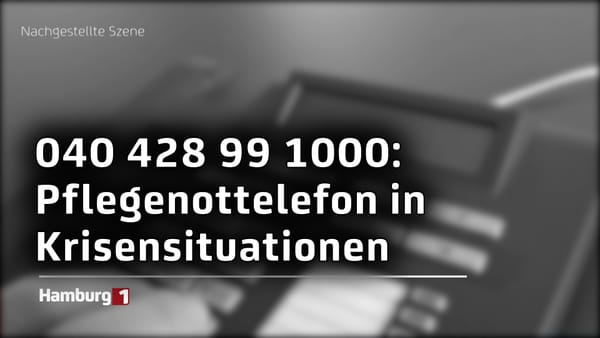 Nachgestellte Szene

040 428 99 1000: Pflegenottelefon in Krisensituationen

Hamburg 1